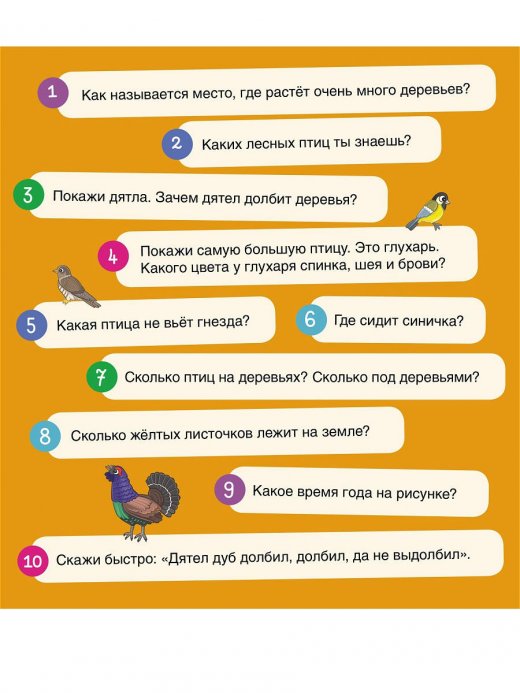 1 Как называется место, где растёт очень много деревьев?

2 Каких лесных птиц ты знаешь?

3 Покажи дятла. Зачем дятел долбит деревья?

4 Покажи самую большую птицу. Это глухарь. Какого цвета у глухаря спинка, шея и брови?

5 Какая птица не вьёт гнезда?

6 Где сидит синичка?

7 Сколько птиц на деревьях? Сколько под деревьями?

8 Сколько жёлтых листочков лежит на земле?

9 Какое время года на рисунке?

10 Скажи быстро: «Дятел дуб долбил, долбил, да не выдолбил».